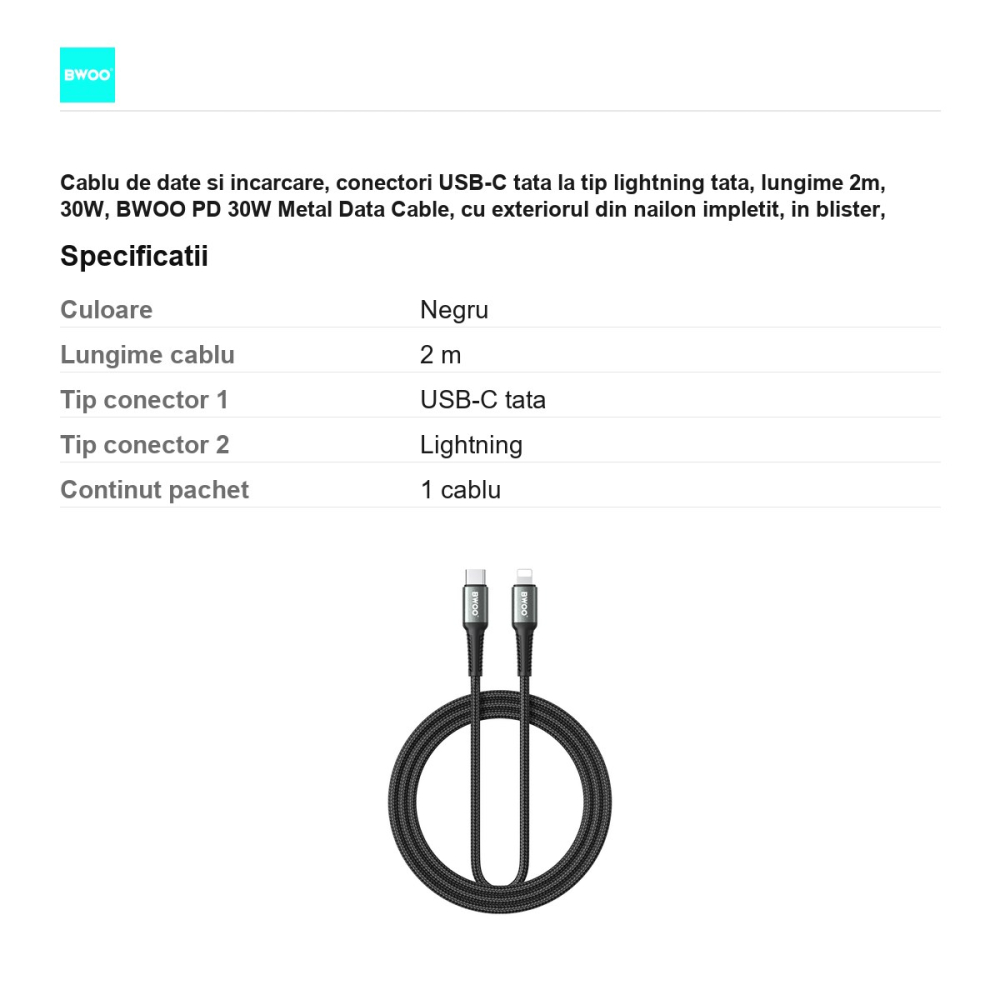 BWOO

Cablu de date si incarcare, conectori USB-C tata la tip lightning tata, lungime 2m, 30W, BWOO PD 30W Metal Data Cable, cu exteriorul din nailon impletit, in blister,

Specificatii

| Culoare | Negru |
|---|---|
| Lungime cablu | 2 m |
| Tip conector 1 | USB-C tata |
| Tip conector 2 | Lightning |
| Continut pachet | 1 cablu |

BWOO BWOO